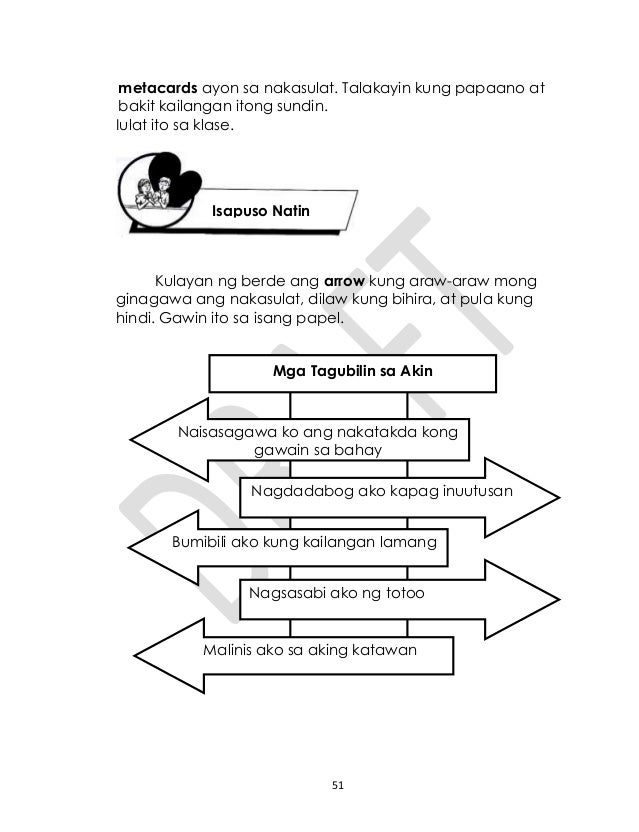 metacards ayon sa nakasulat. Talakayin kung papaano at bakit kailangan itong sundin.
lulat ito sa klase.

Isapuso Natin

Kulayan ng berde ang arrow kung araw-araw mong ginagawa ang nakasulat, dilaw kung bihira, at pula kung hindi. Gawin ito sa isang papel.

Mga Tagubilin sa Akin

Naisasagawa ko ang nakatakda kong gawain sa bahay

Nagdadabog ako kapag inuutusan

Bumibili ako kung kailangan lamang

Nagsasabi ako ng totoo

Malinis ako sa aking katawan

DRAFT

51